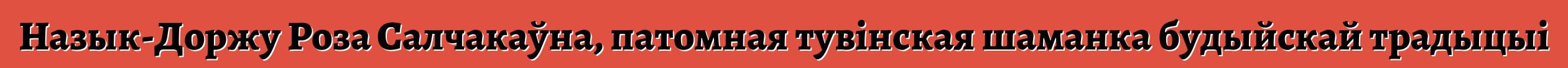 Назык-Доржу Роза Салчакаўна, патомная тувінская шаманка будыйскай традыцыі